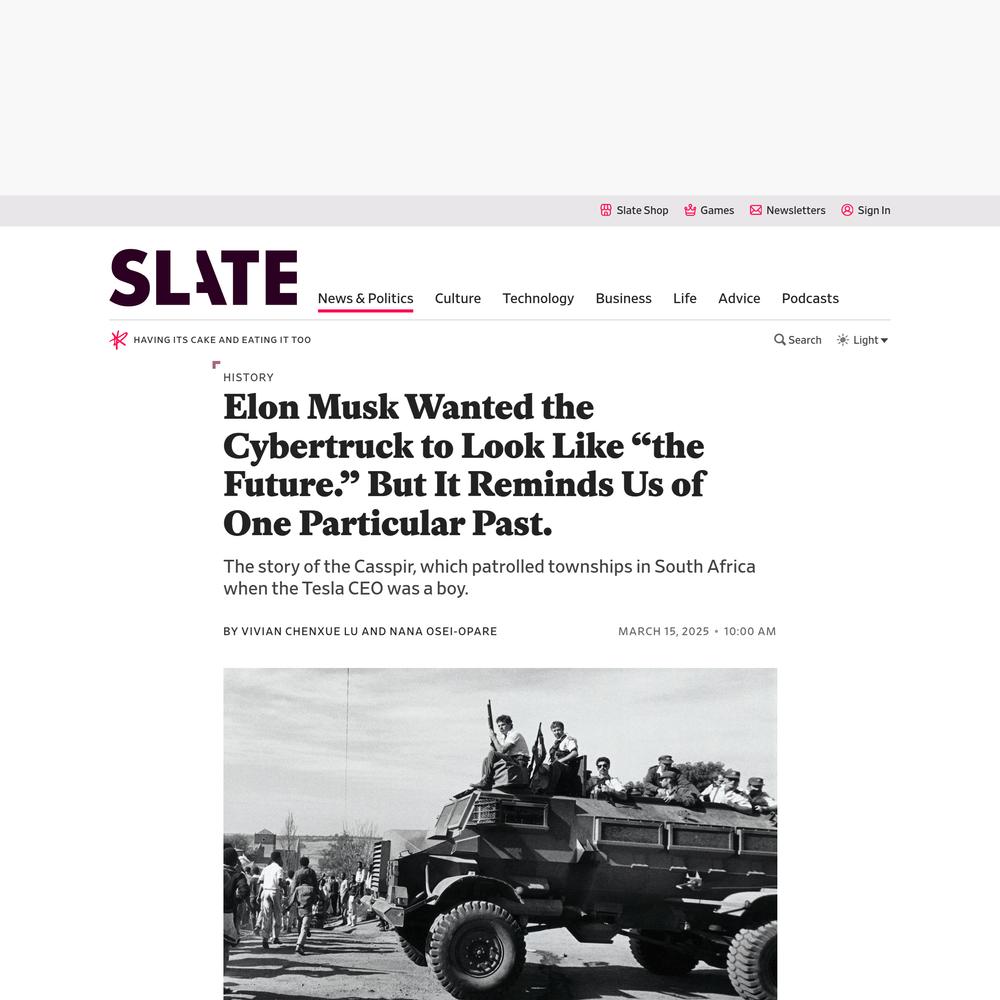 Slate Shop Games Newsletters Sign In

SLATE

News & Politics Culture Technology Business Life Advice Podcasts

HAVING ITS CAKE AND EATING IT TOO

Search Light

HISTORY

Elon Musk Wanted the Cybertruck to Look Like “the Future.” But It Reminds Us of One Particular Past.

The story of the Casspir, which patrolled townships in South Africa when the Tesla CEO was a boy.

BY VIVIAN CHENXUE LU AND NANA OSEI-OPARE

MARCH 15, 2025 • 10:00 AM